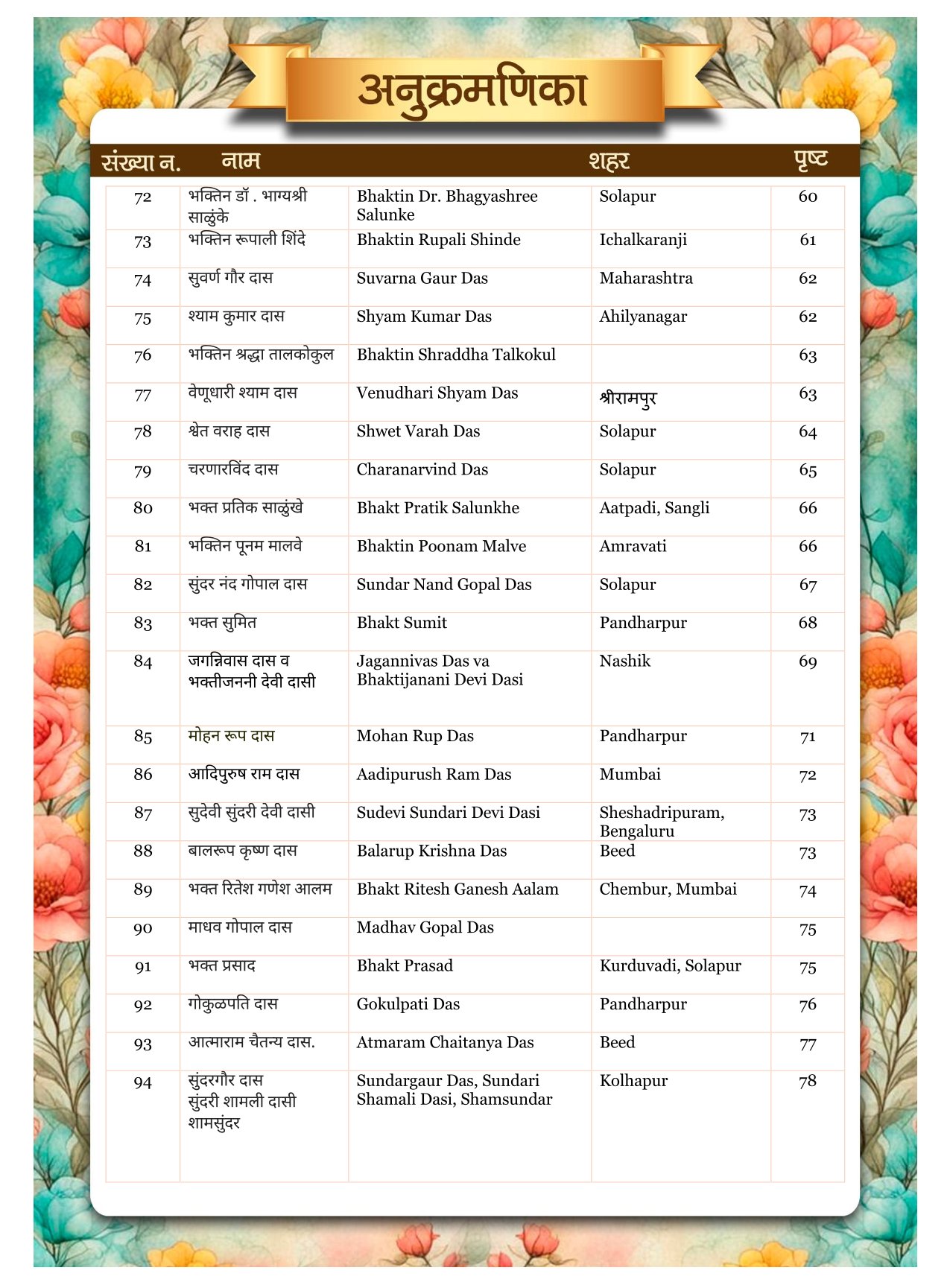 अनुक्रमणिका

| संख्या न. | नाम | | शहर | पृष्ट |
|---|---|---|---|---|
| 72 | भक्तिन डॉ . भाग्यश्री साळुंके | Bhaktin Dr. Bhagyashree Salunke | Solapur | 60 |
| 73 | भक्तिन रूपाली शिंदे | Bhaktin Rupali Shinde | Ichalkaranji | 61 |
| 74 | सुवर्ण गौर दास | Suvarna Gaur Das | Maharashtra | 62 |
| 75 | श्याम कुमार दास | Shyam Kumar Das | Ahilyanagar | 62 |
| 76 | भक्तिन श्रद्धा तालकोकुल | Bhaktin Shraddha Talkokul | | 63 |
| 77 | वेणूधारी श्याम दास | Venudhari Shyam Das | श्रीरामपुर | 63 |
| 78 | श्वेत वराह दास | Shwet Varah Das | Solapur | 64 |
| 79 | चरणारविंद दास | Charanarvind Das | Solapur | 65 |
| 80 | भक्त प्रतिक साळुंखे | Bhakt Pratik Salunkhe | Aatpadi, Sangli | 66 |
| 81 | भक्तिन पूनम मालवे | Bhaktin Poonam Malve | Amravati | 66 |
| 82 | सुंदर नंद गोपाल दास | Sundar Nand Gopal Das | Solapur | 67 |
| 83 | भक्त सुमित | Bhakt Sumit | Pandharpur | 68 |
| 84 | जगन्निवास दास व भक्तीजननी देवी दासी | Jagannivas Das va Bhaktijanani Devi Dasi | Nashik | 69 |
| 85 | मोहन रूप दास | Mohan Rup Das | Pandharpur | 71 |
| 86 | आदिपुरुष राम दास | Aadipurush Ram Das | Mumbai | 72 |
| 87 | सुदेवी सुंदरी देवी दासी | Sudevi Sundari Devi Dasi | Sheshadripuram, Bengaluru | 73 |
| 88 | बालरूप कृष्ण दास | Balarup Krishna Das | Beed | 73 |
| 89 | भक्त रितेश गणेश आलम | Bhakt Ritesh Ganesh Aalam | Chembur, Mumbai | 74 |
| 90 | माधव गोपाल दास | Madhav Gopal Das | | 75 |
| 91 | भक्त प्रसाद | Bhakt Prasad | Kurduvadi, Solapur | 75 |
| 92 | गोकुळपति दास | Gokulpati Das | Pandharpur | 76 |
| 93 | आत्माराम चैतन्य दास. | Atmaram Chaitanya Das | Beed | 77 |
| 94 | सुंदरगौर दास सुंदरी शामली दासी शामसुंदर | Sundargaur Das, Sundari Shamali Dasi, Shamsundar | Kolhapur | 78 |